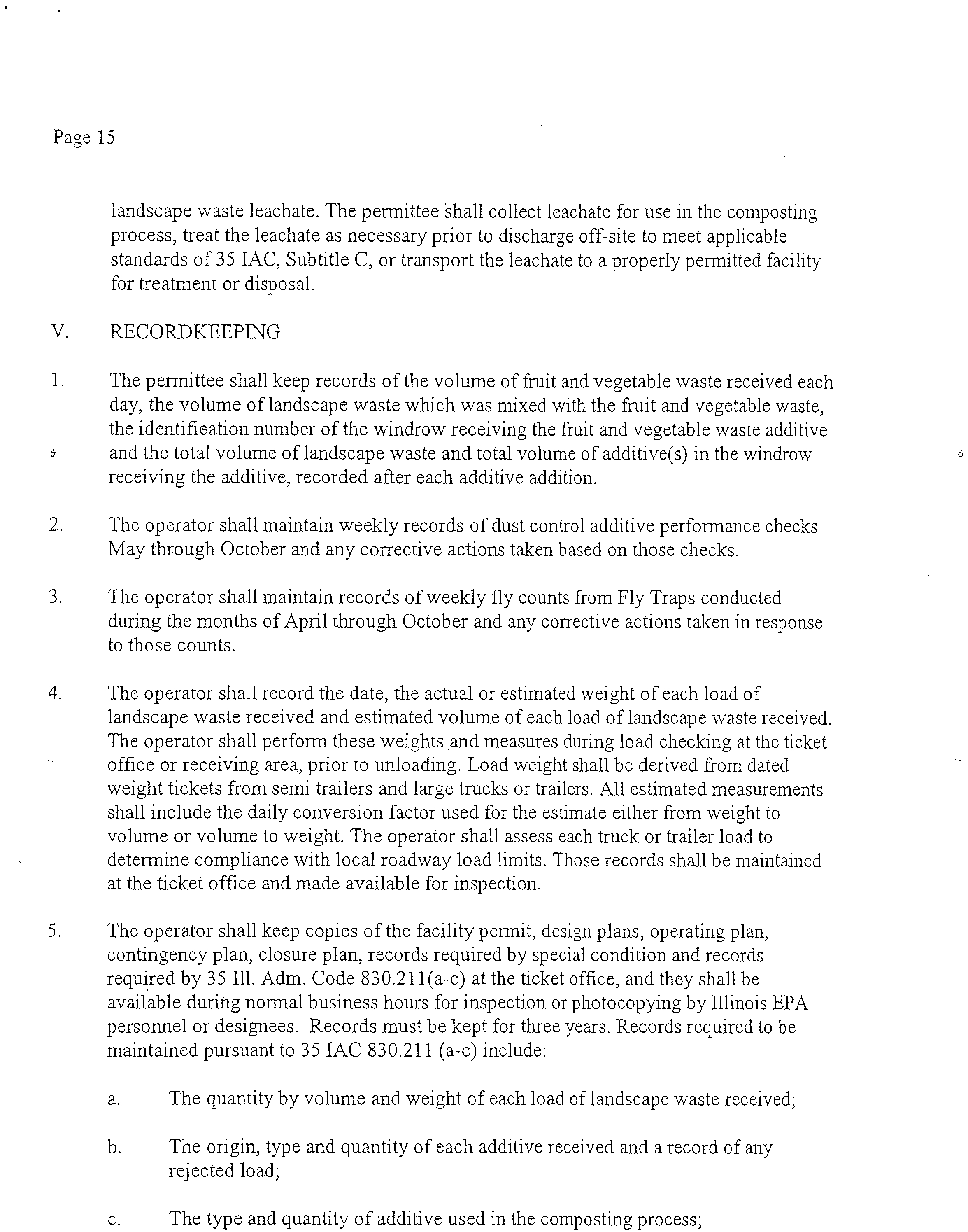 Page 15

landscape waste leachate. The permittee shall collect leachate for use in the composting process, treat the leachate as necessary prior to discharge off-site to meet applicable standards of 35 IAC, Subtitle C, or transport the leachate to a properly permitted facility for treatment or disposal.

V. RECORDKEEPING

1. The permittee shall keep records of the volume of fruit and vegetable waste received each day, the volume of landscape waste which was mixed with the fruit and vegetable waste, the identification number of the windrow receiving the fruit and vegetable waste additive and the total volume of landscape waste and total volume of additive(s) in the windrow receiving the additive, recorded after each additive addition.

2. The operator shall maintain weekly records of dust control additive performance checks May through October and any corrective actions taken based on those checks.

3. The operator shall maintain records of weekly fly counts from Fly Traps conducted during the months of April through October and any corrective actions taken in response to those counts.

4. The operator shall record the date, the actual or estimated weight of each load of landscape waste received and estimated volume of each load of landscape waste received. The operator shall perform these weights and measures during load checking at the ticket office or receiving area, prior to unloading. Load weight shall be derived from dated weight tickets from semi trailers and large trucks or trailers. All estimated measurements shall include the daily conversion factor used for the estimate either from weight to volume or volume to weight. The operator shall assess each truck or trailer load to determine compliance with local roadway load limits. Those records shall be maintained at the ticket office and made available for inspection.

5. The operator shall keep copies of the facility permit, design plans, operating plan, contingency plan, closure plan, records required by special condition and records required by 35 Ill. Adm. Code 830.211(a-c) at the ticket office, and they shall be available during normal business hours for inspection or photocopying by Illinois EPA personnel or designees. Records must be kept for three years. Records required to be maintained pursuant to 35 IAC 830.211 (a-c) include:

a. The quantity by volume and weight of each load of landscape waste received;

b. The origin, type and quantity of each additive received and a record of any rejected load;

c. The type and quantity of additive used in the composting process;